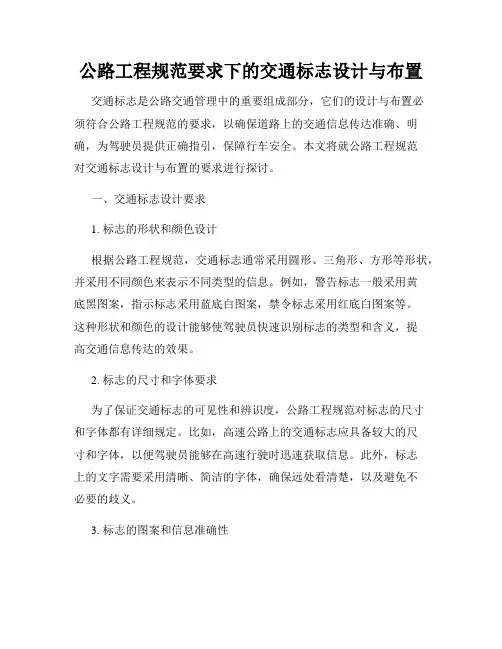 公路工程规范要求下的交通标志设计与布置

交通标志是公路交通管理中的重要组成部分，它们的设计与布置必须符合公路工程规范的要求，以确保道路上的交通信息传达准确、明确，为驾驶员提供正确指引，保障行车安全。本文将就公路工程规范对交通标志设计与布置的要求进行探讨。

一、交通标志设计要求

1. 标志的形状和颜色设计

根据公路工程规范，交通标志通常采用圆形、三角形、方形等形状，并采用不同颜色来表示不同类型的信息。例如，警告标志一般采用黄底黑图案，指示标志采用蓝底白图案，禁令标志采用红底白图案等。这种形状和颜色的设计能够使驾驶员快速识别标志的类型和含义，提高交通信息传达的效果。

2. 标志的尺寸和字体要求

为了保证交通标志的可见性和辨识度，公路工程规范对标志的尺寸和字体都有详细规定。比如，高速公路上的交通标志应具备较大的尺寸和字体，以便驾驶员能够在高速行驶时迅速获取信息。此外，标志上的文字需要采用清晰、简洁的字体，确保远处看清楚，以及避免不必要的歧义。

3. 标志的图案和信息准确性